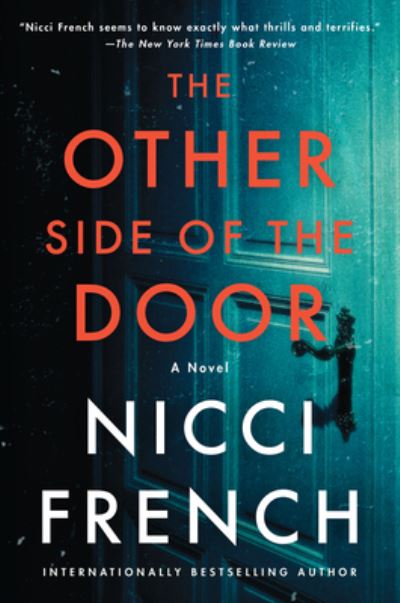 "Nicci French seems to know exactly what thrills and terrifies."
—The New York Times Book Review

THE
OTHER
SIDE OF THE
DOOR

A Novel

NICCI
FRENCH

INTERNATIONALLY BESTSELLING AUTHOR